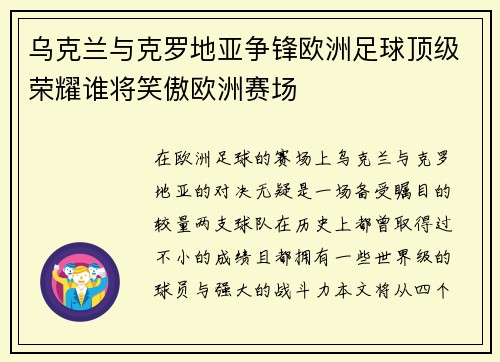 乌克兰与克罗地亚争锋欧洲足球顶级荣耀谁将笑傲欧洲赛场

在欧洲足球的赛场上乌克兰与克罗地亚的对决无疑是一场备受瞩目的较量两支球队在历史上都曾取得过不小的成绩且都拥有一些世界级的球员与强大的战斗力本文将从四个